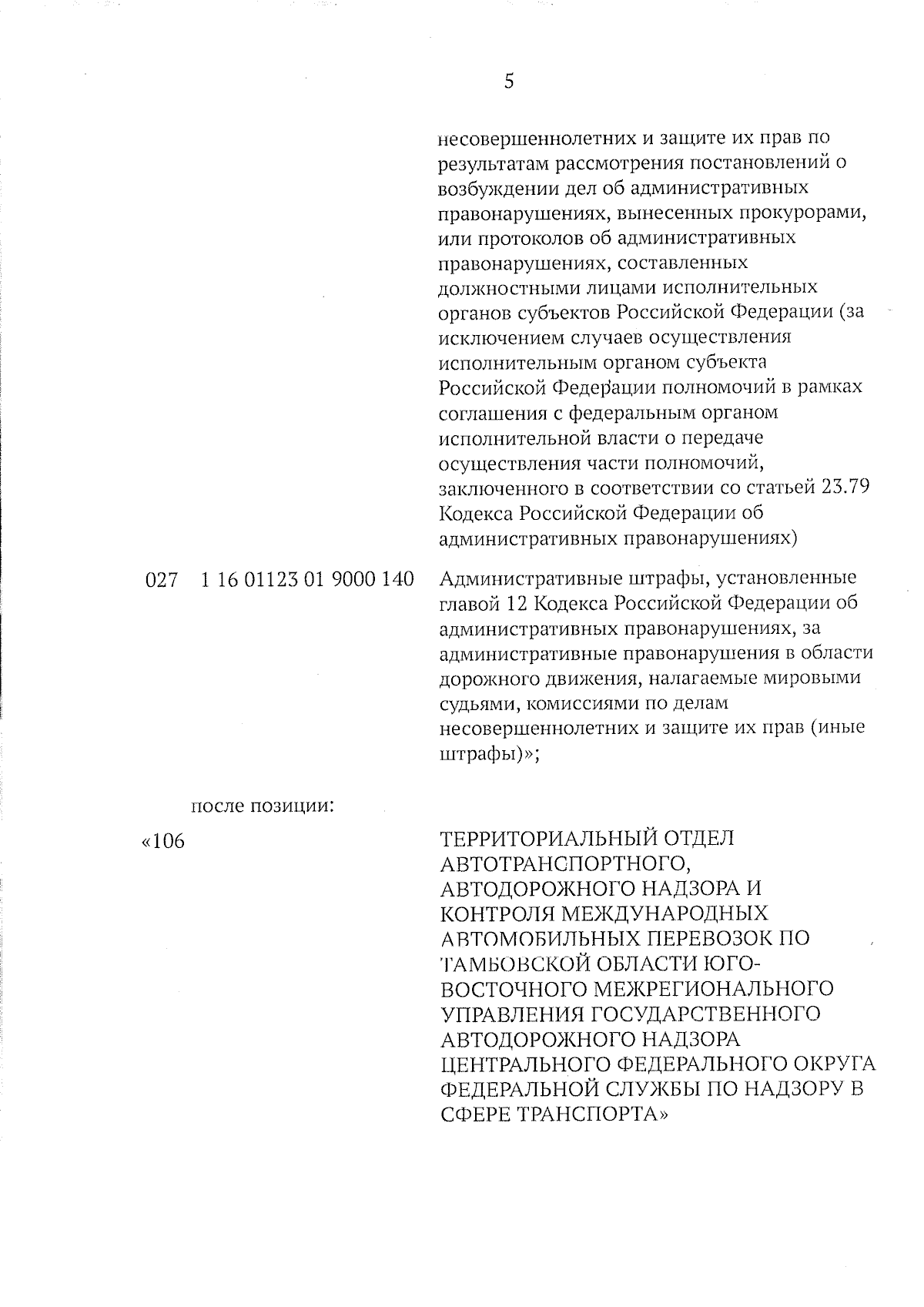 5

несовершеннолетних и защите их прав по результатам рассмотрения постановлений о возбуждении дел об административных правонарушениях, вынесенных прокурорами, или протоколов об административных правонарушениях, составленных должностными лицами исполнительных органов субъектов Российской Федерации (за исключением случаев осуществления исполнительным органом субъекта Российской Федерации полномочий в рамках соглашения с федеральным органом исполнительной власти о передаче осуществления части полномочий, заключенного в соответствии со статьей 23.79 Кодекса Российской Федерации об административных правонарушениях)

027 1 16 01123 01 9000 140 Административные штрафы, установленные главой 12 Кодекса Российской Федерации об административных правонарушениях, за административные правонарушения в области дорожного движения, налагаемые мировыми судьями, комиссиями по делам несовершеннолетних и защите их прав (иные штрафы)»;

после позиции:

«106 ТЕРРИТОРИАЛЬНЫЙ ОТДЕЛ АВТОТРАНСПОРТНОГО, АВТОДОРОЖНОГО НАДЗОРА И КОНТРОЛЯ МЕЖДУНАРОДНЫХ АВТОМОБИЛЬНЫХ ПЕРЕВОЗОК ПО ТАМБОВСКОЙ ОБЛАСТИ ЮГО-ВОСТОЧНОГО МЕЖРЕГИОНАЛЬНОГО УПРАВЛЕНИЯ ГОСУДАРСТВЕННОГО АВТОДОРОЖНОГО НАДЗОРА ЦЕНТРАЛЬНОГО ФЕДЕРАЛЬНОГО ОКРУГА ФЕДЕРАЛЬНОЙ СЛУЖБЫ ПО НАДЗОРУ В СФЕРЕ ТРАНСПОРТА»